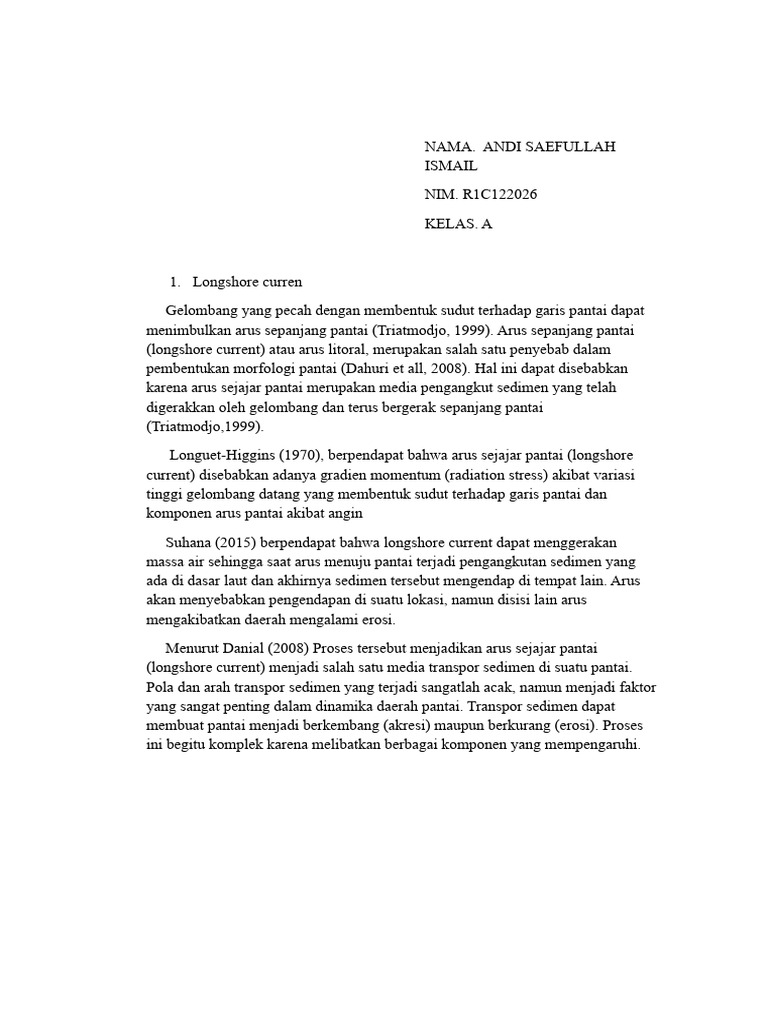 NAMA. ANDI SAEFULLAH ISMAIL

NIM. R1C122026

KELAS. A

1. Longshore curren

Gelombang yang pecah dengan membentuk sudut terhadap garis pantai dapat menimbulkan arus sepanjang pantai (Triatmodjo, 1999). Arus sepanjang pantai (longshore current) atau arus litoral, merupakan salah satu penyebab dalam pembentukan morfologi pantai (Dahuri et all, 2008). Hal ini dapat disebabkan karena arus sejajar pantai merupakan media pengangkut sedimen yang telah digerakkan oleh gelombang dan terus bergerak sepanjang pantai (Triatmodjo,1999).

Longuet-Higgins (1970), berpendapat bahwa arus sejajar pantai (longshore current) disebabkan adanya gradien momentum (radiation stress) akibat variasi tinggi gelombang datang yang membentuk sudut terhadap garis pantai dan komponen arus pantai akibat angin

Suhana (2015) berpendapat bahwa longshore current dapat menggerakan massa air sehingga saat arus menuju pantai terjadi pengangkutan sedimen yang ada di dasar laut dan akhirnya sedimen tersebut mengendap di tempat lain. Arus akan menyebabkan pengendapan di suatu lokasi, namun disisi lain arus mengakibatkan daerah mengalami erosi.

Menurut Danial (2008) Proses tersebut menjadikan arus sejajar pantai (longshore current) menjadi salah satu media transpor sedimen di suatu pantai. Pola dan arah transpor sedimen yang terjadi sangatlah acak, namun menjadi faktor yang sangat penting dalam dinamika daerah pantai. Transpor sedimen dapat membuat pantai menjadi berkembang (akresi) maupun berkurang (erosi). Proses ini begitu komplek karena melibatkan berbagai komponen yang mempengaruhi.